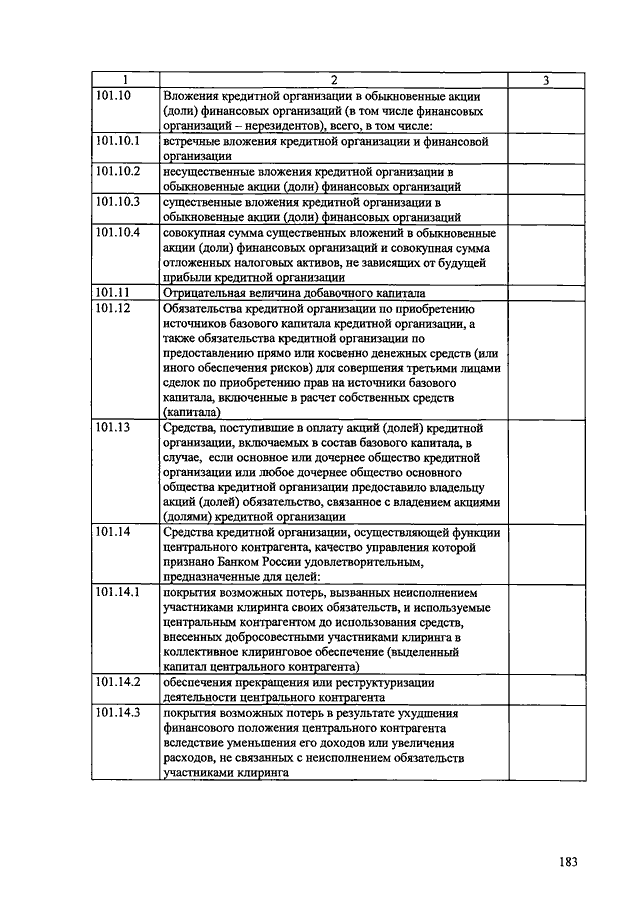 | 1 | 2 | 3 |
|---|---|---|
| 101.10 | Вложения кредитной организации в обыкновенные акции (доли) финансовых организаций (в том числе финансовых организаций – нерезидентов), всего, в том числе: | |
| 101.10.1 | встречные вложения кредитной организации и финансовой организации | |
| 101.10.2 | несущественные вложения кредитной организации в обыкновенные акции (доли) финансовых организаций | |
| 101.10.3 | существенные вложения кредитной организации в обыкновенные акции (доли) финансовых организаций | |
| 101.10.4 | совокупная сумма существенных вложений в обыкновенные акции (доли) финансовых организаций и совокупная сумма отложенных налоговых активов, не зависящих от будущей прибыли кредитной организации | |
| 101.11 | Отрицательная величина добавочного капитала | |
| 101.12 | Обязательства кредитной организации по приобретению источников базового капитала кредитной организации, а также обязательства кредитной организации по предоставлению прямо или косвенно денежных средств (или иного обеспечения рисков) для совершения третьими лицами сделок по приобретению прав на источники базового капитала, включенные в расчет собственных средств (капитала) | |
| 101.13 | Средства, поступившие в оплату акций (долей) кредитной организации, включаемых в состав базового капитала, в случае, если основное или дочернее общество кредитной организации или любое дочернее общество основного общества кредитной организации предоставило владельцу акций (долей) обязательство, связанное с владением акциями (долями) кредитной организации | |
| 101.14 | Средства кредитной организации, осуществляющей функции центрального контрагента, качество управления которой признано Банком России удовлетворительным, предназначенные для целей: | |
| 101.14.1 | покрытия возможных потерь, вызванных неисполнением участниками клиринга своих обязательств, и используемые центральным контрагентом до использования средств, внесенных добросовестными участниками клиринга в коллективное клиринговое обеспечение (выделенный капитал центрального контрагента) | |
| 101.14.2 | обеспечения прекращения или реструктуризации деятельности центрального контрагента | |
| 101.14.3 | покрытия возможных потерь в результате ухудшения финансового положения центрального контрагента вследствие уменьшения его доходов или увеличения расходов, не связанных с неисполнением обязательств участниками клиринга | |

183